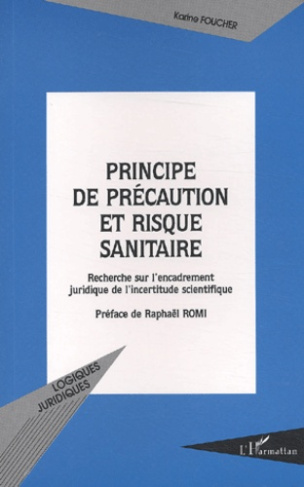 Karine FOUCHER

PRINCIPE DE PRÉCAUTION ET RISQUE SANITAIRE

Recherche sur l'encadrement juridique de l'incertitude scientifique

Préface de Raphaël ROMI

LOGIQUES JURIDIQUES

L'Harmattan